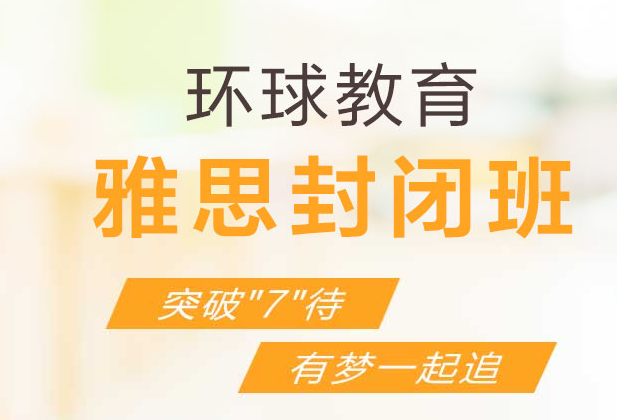 环球教育
雅思封闭班
突破"7"待
有梦一起追